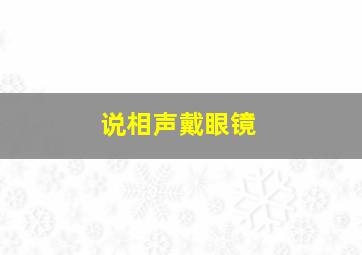 说相声戴眼镜